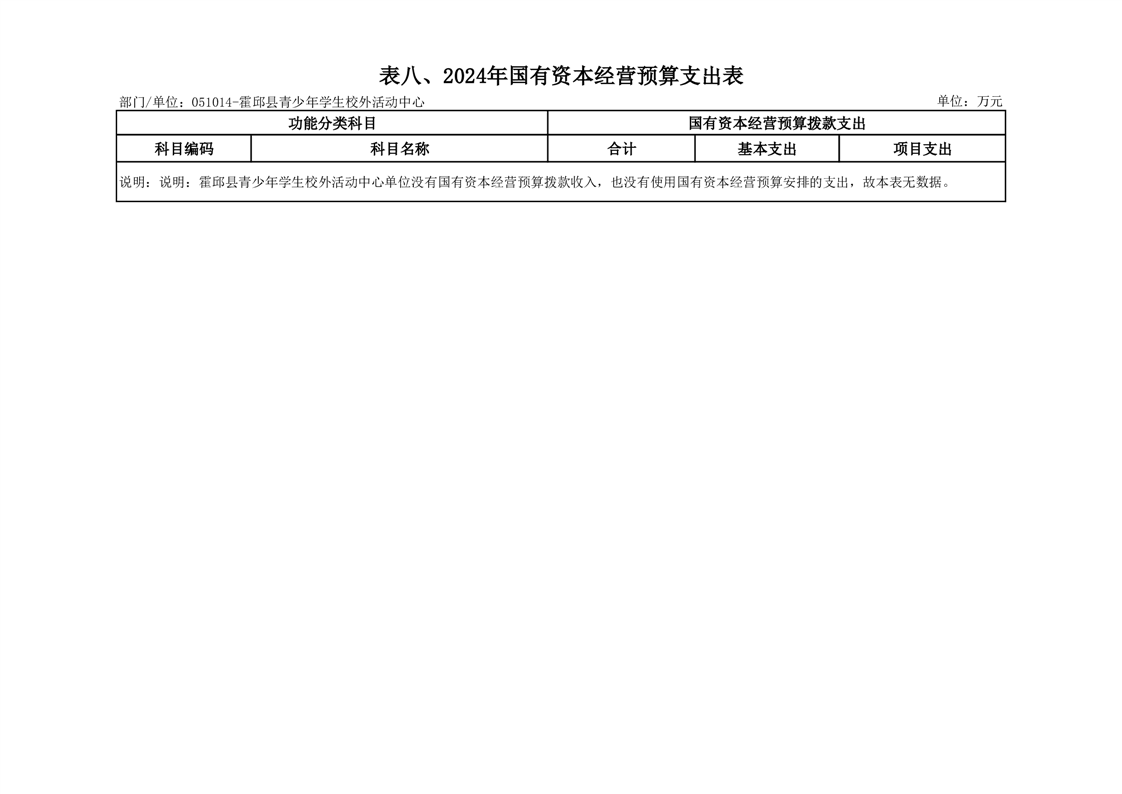 表八、2024年国有资本经营预算支出表

部门/单位：051014-霍邱县青少年学生校外活动中心 单位：万元

| 功能分类科目 | | 国有资本经营预算拨款支出 | | |
|---|---|---|---|---|
| 科目编码 | 科目名称 | 合计 | 基本支出 | 项目支出 |
| 说明：说明：霍邱县青少年学生校外活动中心单位没有国有资本经营预算拨款收入，也没有使用国有资本经营预算安排的支出，故本表无数据。 | | | | |